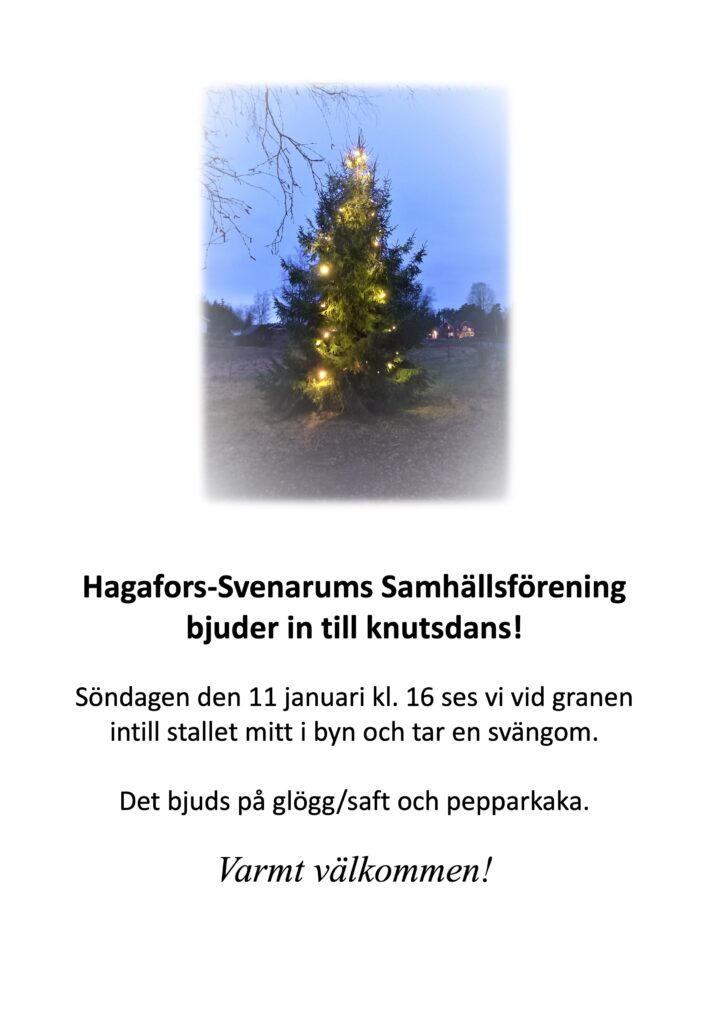 Hagafors-Svenarums Samhällsförening bjuder in till knutsdans!

Söndagen den 11 januari kl. 16 ses vi vid granen intill stallet mitt i byn och tar en svängom.

Det bjuds på glögg/saft och pepparkaka.

Varmt välkommen!